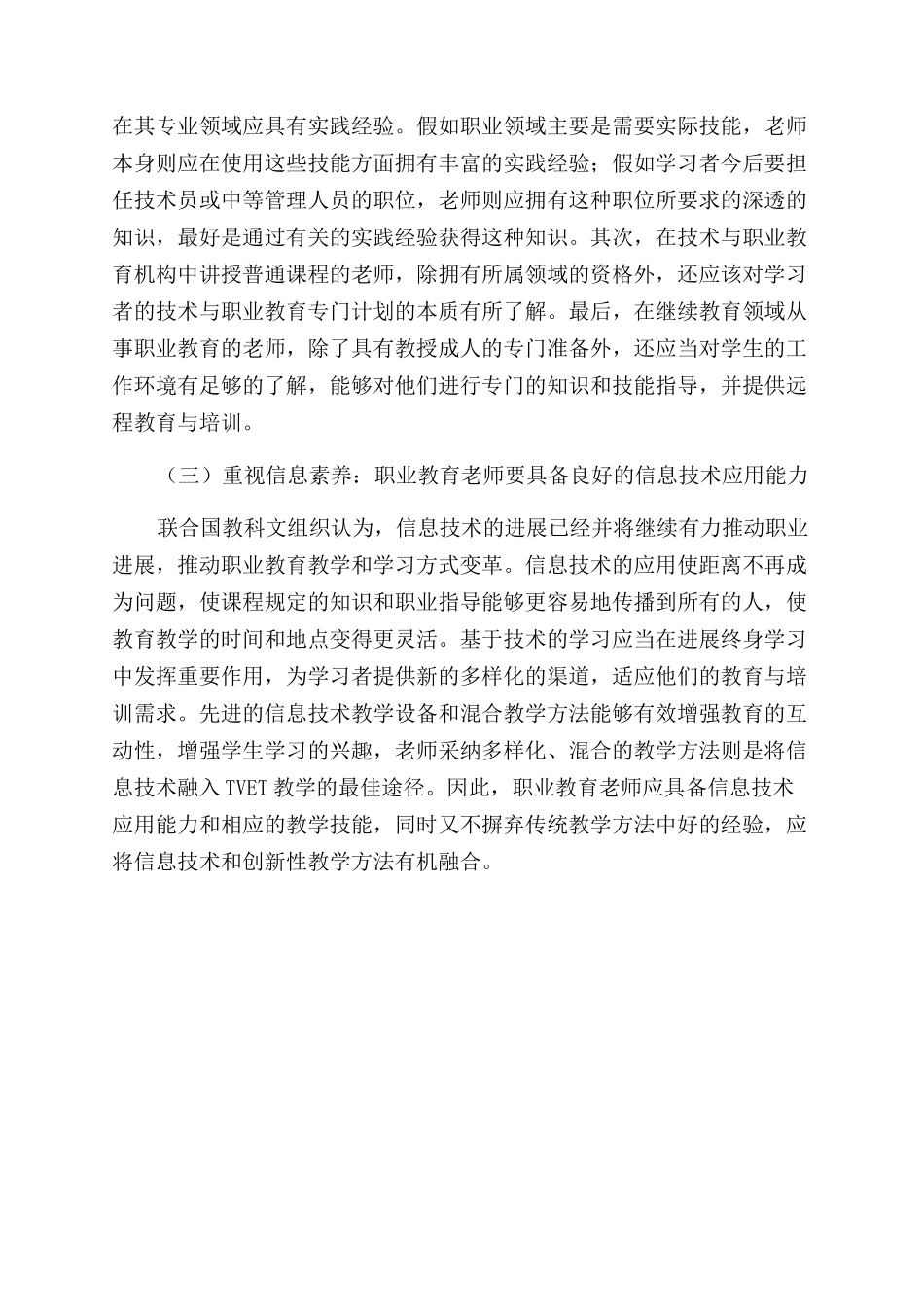 在其专业领域应具有实践经验。假如职业领域主要是需要实际技能，老师本身则应在使用这些技能方面拥有丰富的实践经验；假如学习者今后要担任技术员或中等管理人员的职位，老师则应拥有这种职位所要求的深透的知识，最好是通过有关的实践经验获得这种知识。其次，在技术与职业教育机构中讲授普通课程的老师，除拥有所属领域的资格外，还应该对学习者的技术与职业教育专门计划的本质有所了解。最后，在继续教育领域从事职业教育的老师，除了具有教授成人的专门准备外，还应当对学生的工作环境有足够的了解，能够对他们进行专门的知识和技能指导，并提供远程教育与培训。

（三）重视信息素养：职业教育老师要具备良好的信息技术应用能力

联合国教科文组织认为，信息技术的进展已经并将继续有力推动职业进展，推动职业教育教学和学习方式变革。信息技术的应用使距离不再成为问题，使课程规定的知识和职业指导能够更容易地传播到所有的人，使教育教学的时间和地点变得更灵活。基于技术的学习应当在进展终身学习中发挥重要作用，为学习者提供新的多样化的渠道，适应他们的教育与培训需求。先进的信息技术教学设备和混合教学方法能够有效增强教育的互动性，增强学生学习的兴趣，老师采纳多样化、混合的教学方法则是将信息技术融入 TVET 教学的最佳途径。因此，职业教育老师应具备信息技术应用能力和相应的教学技能，同时又不摒弃传统教学方法中好的经验，应将信息技术和创新性教学方法有机融合。